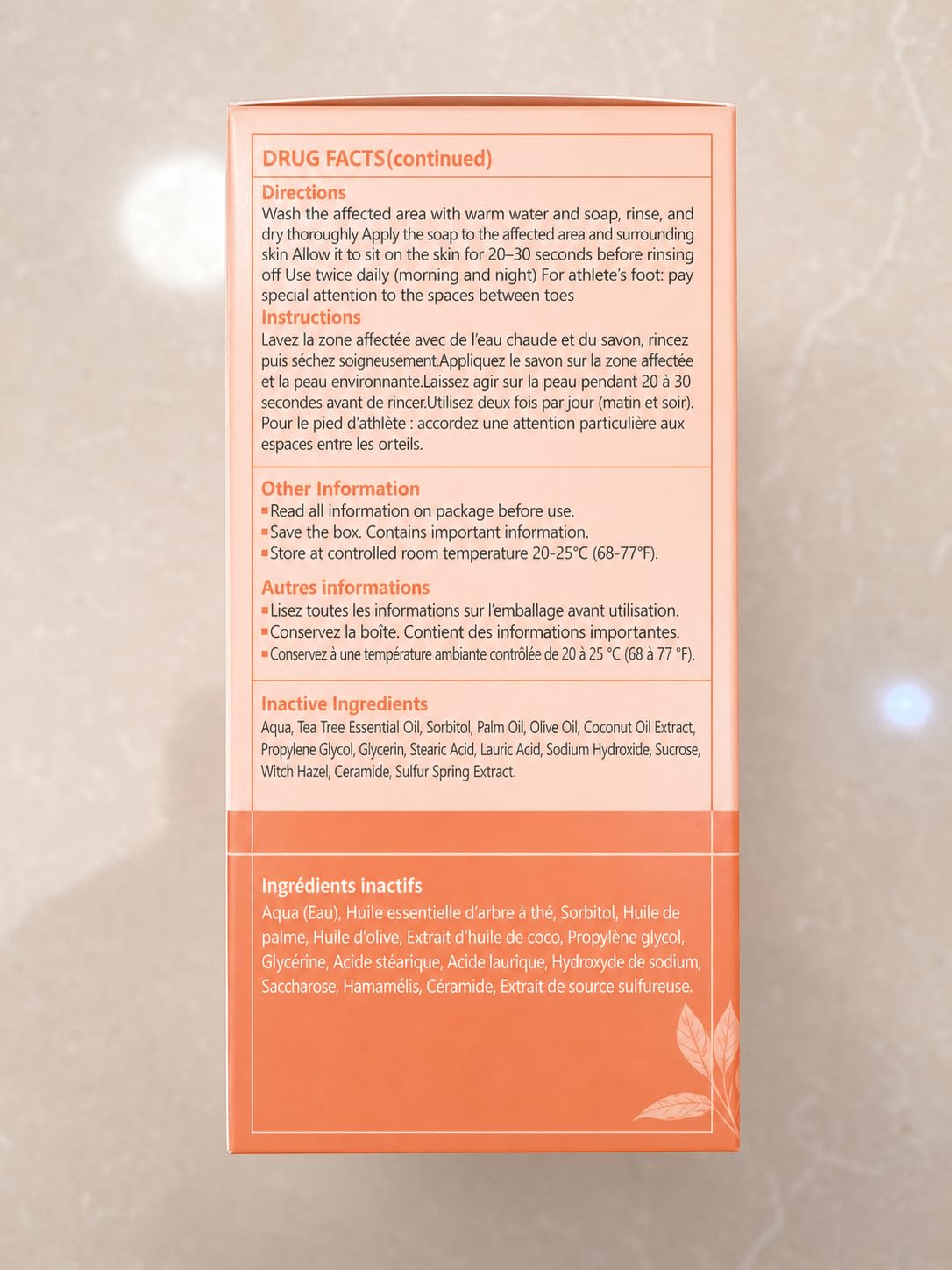 DRUG FACTS(continued)

Directions

Wash the affected area with warm water and soap, rinse, and dry thoroughly Apply the soap to the affected area and surrounding skin Allow it to sit on the skin for 20–30 seconds before rinsing off Use twice daily (morning and night) For athlete's foot: pay special attention to the spaces between toes

Instructions

Lavez la zone affectée avec de l'eau chaude et du savon, rincez puis séchez soigneusement.Appliquez le savon sur la zone affectée et la peau environnante.Laissez agir sur la peau pendant 20 à 30 secondes avant de rincer.Utilisez deux fois par jour (matin et soir). Pour le pied d'athlète : accordez une attention particulière aux espaces entre les orteils.

Other Information

• Read all information on package before use.
• Save the box. Contains important information.
• Store at controlled room temperature 20-25°C (68-77°F).

Autres informations

• Lisez toutes les informations sur l'emballage avant utilisation.
• Conservez la boîte. Contient des informations importantes.
• Conservez à une température ambiante contrôlée de 20 à 25 °C (68 à 77 °F).

Inactive Ingredients

Aqua, Tea Tree Essential Oil, Sorbitol, Palm Oil, Olive Oil, Coconut Oil Extract, Propylene Glycol, Glycerin, Stearic Acid, Lauric Acid, Sodium Hydroxide, Sucrose, Witch Hazel, Ceramide, Sulfur Spring Extract.

Ingrédients inactifs

Aqua (Eau), Huile essentielle d'arbre à thé, Sorbitol, Huile de palme, Huile d'olive, Extrait d'huile de coco, Propylène glycol, Glycérine, Acide stéarique, Acide laurique, Hydroxyde de sodium, Saccharose, Hamamélis, Céramide, Extrait de source sulfureuse.